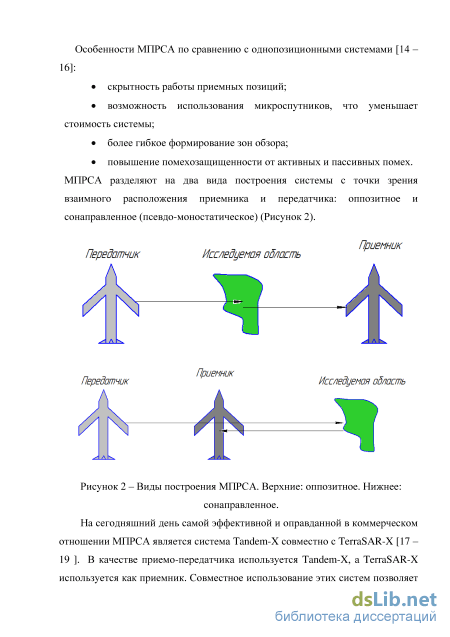 Особенности МПРСА по сравнению с однопозиционными системами [14 – 16]:

• скрытность работы приемных позиций;

• возможность использования микроспутников, что уменьшает стоимость системы;

• более гибкое формирование зон обзора;

• повышение помехозащищенности от активных и пассивных помех.

МПРСА разделяют на два вида построения системы с точки зрения взаимного расположения приемника и передатчика: оппозитное и сонаправленное (псевдо-моностатическое) (Рисунок 2).

Передатчик

Исследуемая область

Приемник

Передатчик

Приемник

Исследуемая область

Рисунок 2 – Виды построения МПРСА. Верхние: оппозитное. Нижнее: сонаправленное.

На сегодняшний день самой эффективной и оправданной в коммерческом отношении МПРСА является система Tandem-X совместно с TerraSAR-X [17 – 19 ]. В качестве приемо-передатчика используется Tandem-X, а TerraSAR-X используется как приемник. Совместное использование этих систем позволяет

dsLib.net
библиотека диссертаций